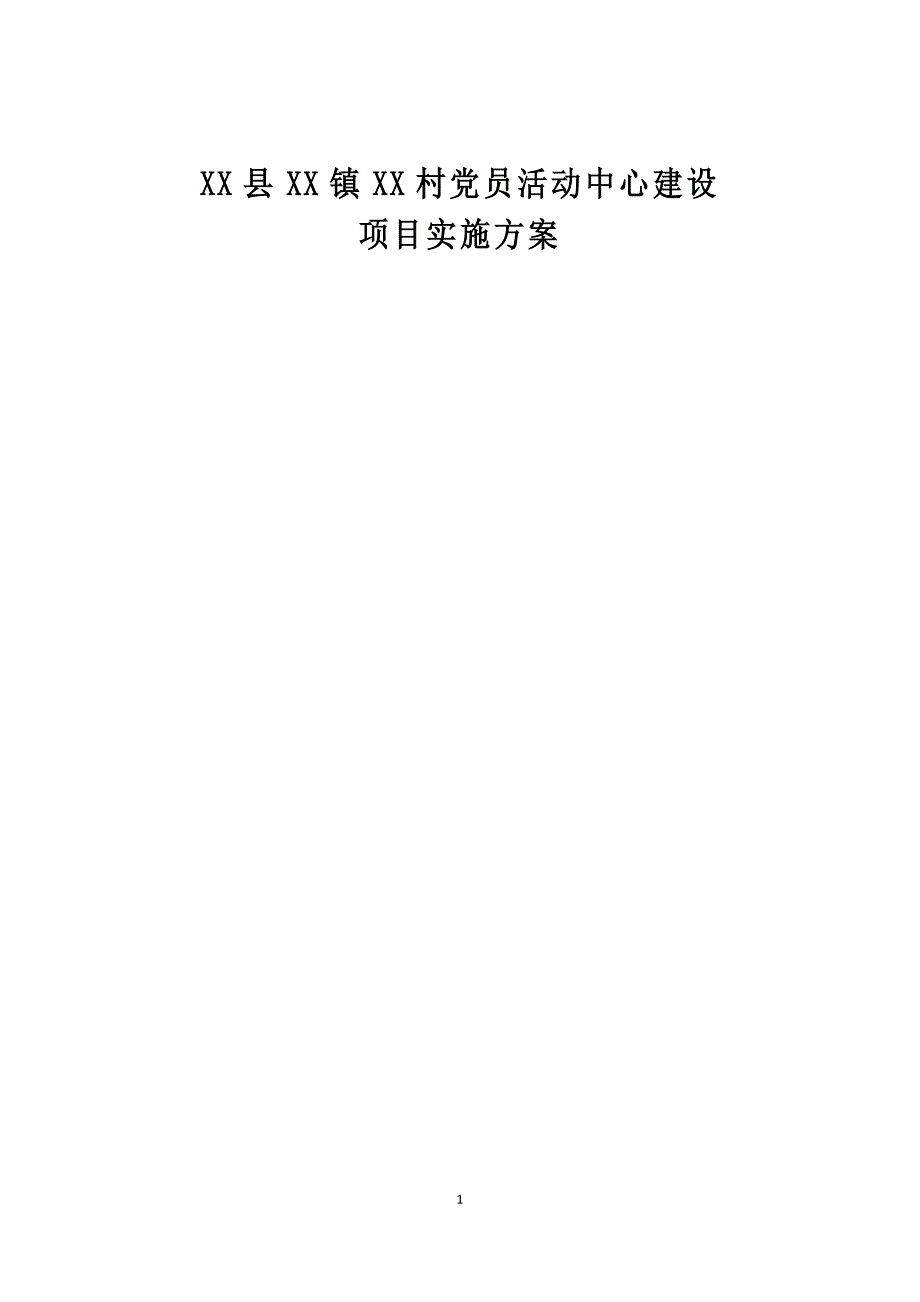 XX县XX镇XX村党员活动中心建设
项目实施方案

1